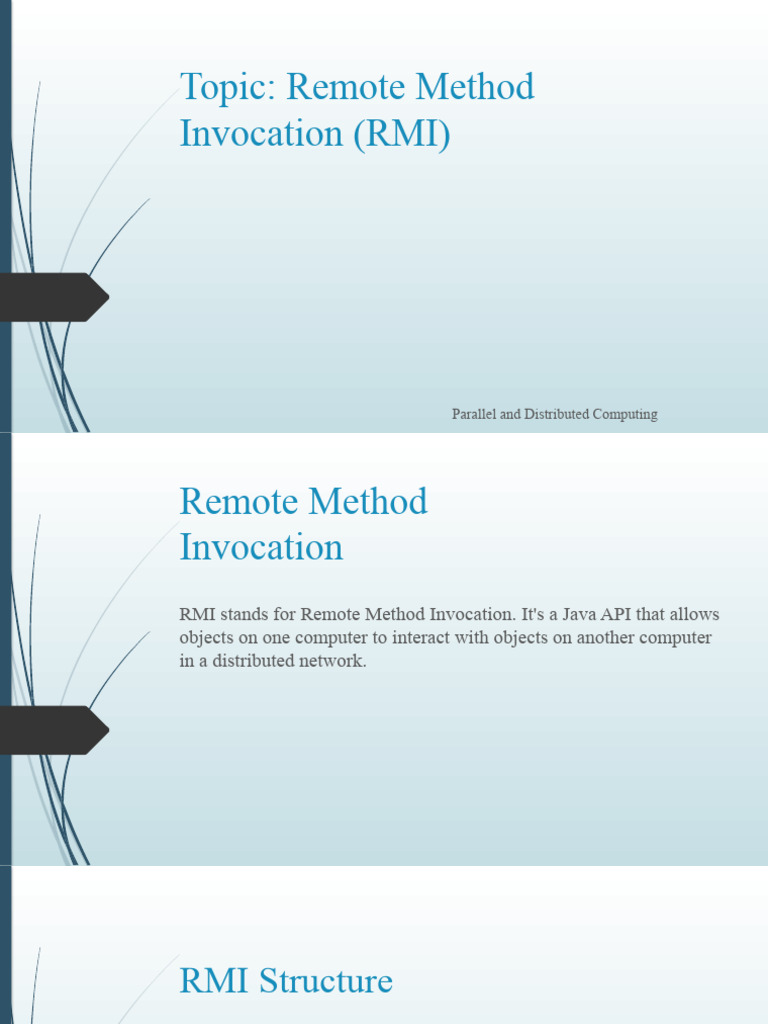 Topic: Remote Method Invocation (RMI)

Parallel and Distributed Computing

Remote Method Invocation

RMI stands for Remote Method Invocation. It's a Java API that allows objects on one computer to interact with objects on another computer in a distributed network.

RMI Structure